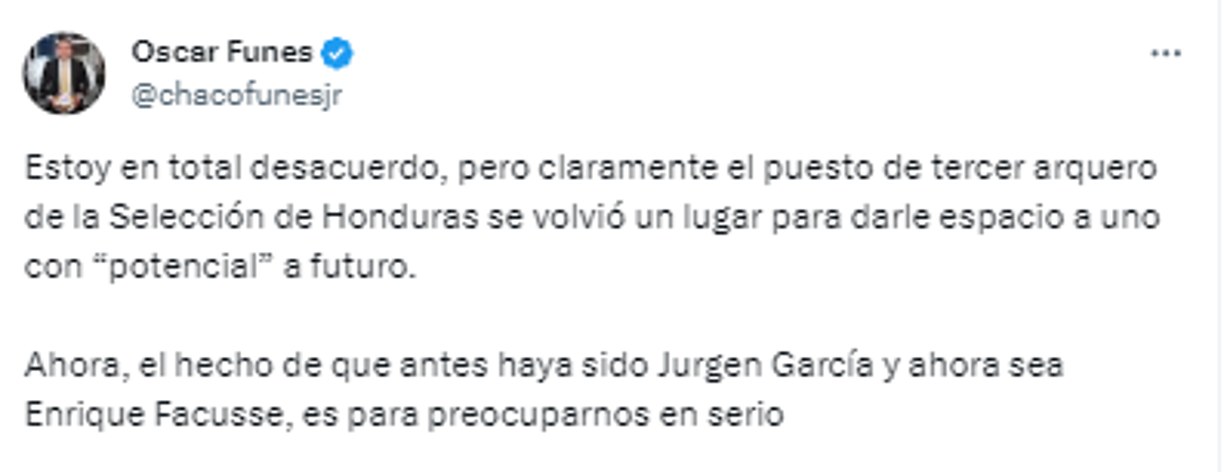 Oscar Funes
@chacofunesjr

...

Estoy en total desacuerdo, pero claramente el puesto de tercer arquero de la Selección de Honduras se volvió un lugar para darle espacio a uno con “potencial” a futuro.

Ahora, el hecho de que antes haya sido Jurgen García y ahora sea Enrique Facusse, es para preocuparnos en serio